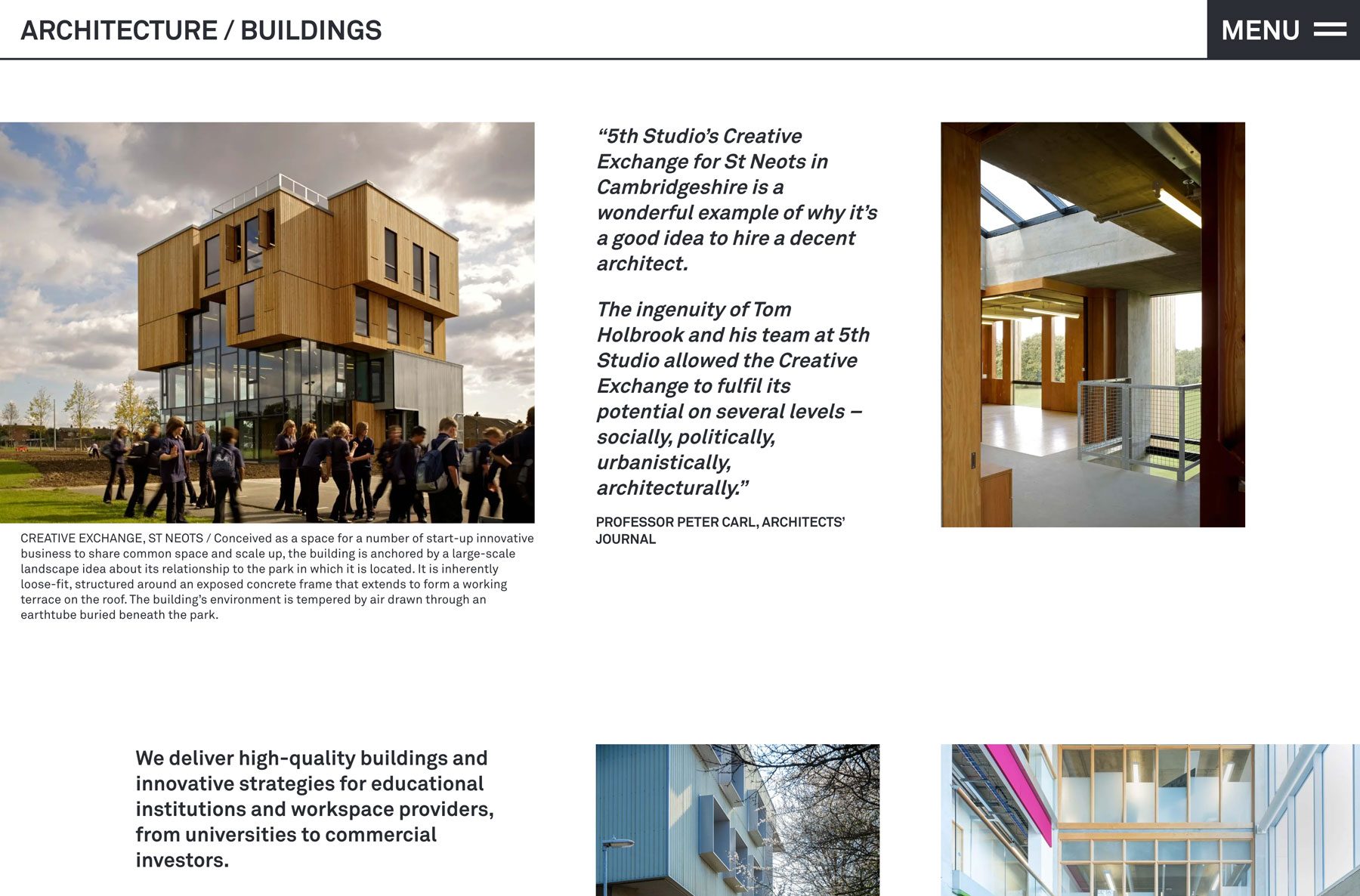 ARCHITECTURE / BUILDINGS

MENU

CREATIVE EXCHANGE, ST NEOTS / Conceived as a space for a number of start-up innovative business to share common space and scale up, the building is anchored by a large-scale landscape idea about its relationship to the park in which it is located. It is inherently loose-fit, structured around an exposed concrete frame that extends to form a working terrace on the roof. The building's environment is tempered by air drawn through an earthtube buried beneath the park.

"5th Studio's Creative Exchange for St Neots in Cambridgeshire is a wonderful example of why it's a good idea to hire a decent architect.

The ingenuity of Tom Holbrook and his team at 5th Studio allowed the Creative Exchange to fulfil its potential on several levels – socially, politically, urbanistically, architecturally."

PROFESSOR PETER CARL, ARCHITECTS' JOURNAL

We deliver high-quality buildings and innovative strategies for educational institutions and workspace providers, from universities to commercial investors.